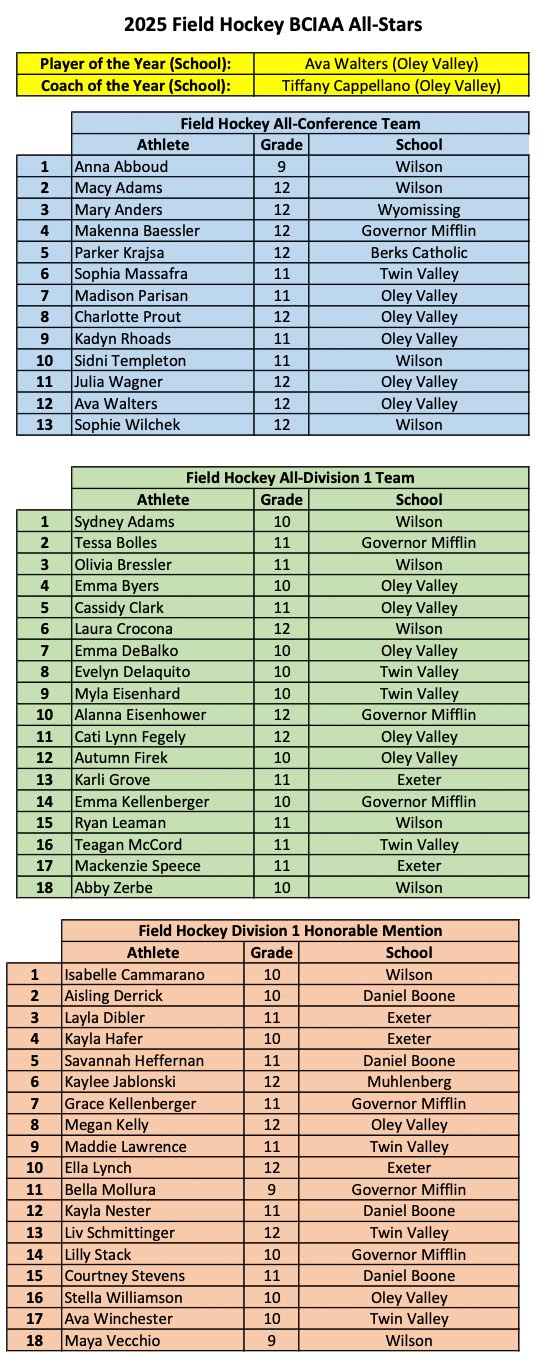 2025 Field Hockey BCIAA All-Stars

| Player of the Year (School): | Ava Walters (Oley Valley) |
|---|---|
| Coach of the Year (School): | Tiffany Cappellano (Oley Valley) |

Field Hockey All-Conference Team

| | Athlete | Grade | School |
|---|---|---|---|
| 1 | Anna Abboud | 9 | Wilson |
| 2 | Macy Adams | 12 | Wilson |
| 3 | Mary Anders | 12 | Wyomissing |
| 4 | Makenna Baessler | 12 | Governor Mifflin |
| 5 | Parker Krajsa | 12 | Berks Catholic |
| 6 | Sophia Massafra | 11 | Twin Valley |
| 7 | Madison Parisan | 11 | Oley Valley |
| 8 | Charlotte Prout | 12 | Oley Valley |
| 9 | Kadyn Rhoads | 11 | Oley Valley |
| 10 | Sidni Templeton | 11 | Wilson |
| 11 | Julia Wagner | 12 | Oley Valley |
| 12 | Ava Walters | 12 | Oley Valley |
| 13 | Sophie Wilchek | 12 | Wilson |

Field Hockey All-Division 1 Team

| | Athlete | Grade | School |
|---|---|---|---|
| 1 | Sydney Adams | 10 | Wilson |
| 2 | Tessa Bolles | 11 | Governor Mifflin |
| 3 | Olivia Bressler | 11 | Wilson |
| 4 | Emma Byers | 10 | Oley Valley |
| 5 | Cassidy Clark | 11 | Oley Valley |
| 6 | Laura Crocona | 12 | Wilson |
| 7 | Emma DeBalko | 10 | Oley Valley |
| 8 | Evelyn Delaquito | 10 | Twin Valley |
| 9 | Myla Eisenhard | 10 | Twin Valley |
| 10 | Alanna Eisenhower | 12 | Governor Mifflin |
| 11 | Cati Lynn Fegely | 12 | Oley Valley |
| 12 | Autumn Firek | 10 | Oley Valley |
| 13 | Karli Grove | 11 | Exeter |
| 14 | Emma Kellenberger | 10 | Governor Mifflin |
| 15 | Ryan Leaman | 11 | Wilson |
| 16 | Teagan McCord | 11 | Twin Valley |
| 17 | Mackenzie Speece | 11 | Exeter |
| 18 | Abby Zerbe | 10 | Wilson |

Field Hockey Division 1 Honorable Mention

| | Athlete | Grade | School |
|---|---|---|---|
| 1 | Isabelle Cammarano | 10 | Wilson |
| 2 | Aisling Derrick | 10 | Daniel Boone |
| 3 | Layla Dibler | 11 | Exeter |
| 4 | Kayla Hafer | 10 | Exeter |
| 5 | Savannah Heffernan | 11 | Daniel Boone |
| 6 | Kaylee Jablonski | 12 | Muhlenberg |
| 7 | Grace Kellenberger | 11 | Governor Mifflin |
| 8 | Megan Kelly | 12 | Oley Valley |
| 9 | Maddie Lawrence | 11 | Twin Valley |
| 10 | Ella Lynch | 12 | Exeter |
| 11 | Bella Mollura | 9 | Governor Mifflin |
| 12 | Kayla Nester | 11 | Daniel Boone |
| 13 | Liv Schmittinger | 12 | Twin Valley |
| 14 | Lilly Stack | 10 | Governor Mifflin |
| 15 | Courtney Stevens | 11 | Daniel Boone |
| 16 | Stella Williamson | 10 | Oley Valley |
| 17 | Ava Winchester | 10 | Twin Valley |
| 18 | Maya Vecchio | 9 | Wilson |